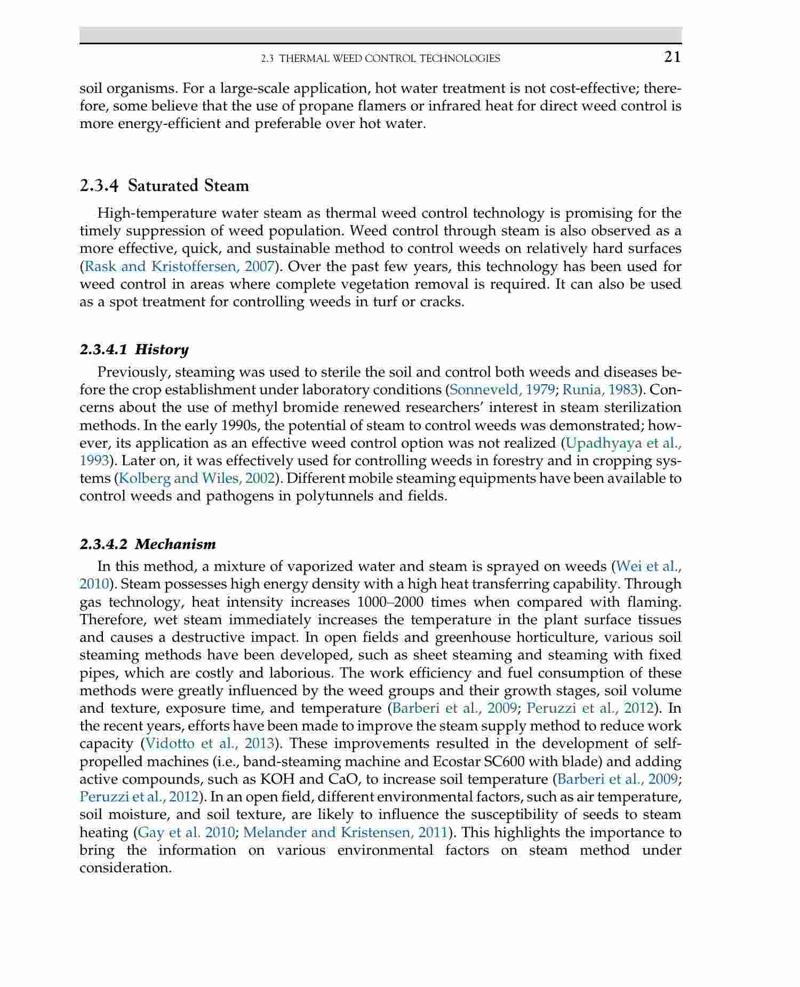 2.3 THERMAL WEED CONTROL TECHNOLOGIES 21

soil organisms. For a large-scale application, hot water treatment is not cost-effective; therefore, some believe that the use of propane flamers or infrared heat for direct weed control is more energy-efficient and preferable over hot water.

2.3.4 Saturated Steam

High-temperature water steam as thermal weed control technology is promising for the timely suppression of weed population. Weed control through steam is also observed as a more effective, quick, and sustainable method to control weeds on relatively hard surfaces (Rask and Kristoffersen, 2007). Over the past few years, this technology has been used for weed control in areas where complete vegetation removal is required. It can also be used as a spot treatment for controlling weeds in turf or cracks.

2.3.4.1 History

Previously, steaming was used to sterile the soil and control both weeds and diseases before the crop establishment under laboratory conditions (Sonneveld, 1979; Runia, 1983). Concerns about the use of methyl bromide renewed researchers' interest in steam sterilization methods. In the early 1990s, the potential of steam to control weeds was demonstrated; however, its application as an effective weed control option was not realized (Upadhyaya et al., 1993). Later on, it was effectively used for controlling weeds in forestry and in cropping systems (Kolberg and Wiles, 2002). Different mobile steaming equipments have been available to control weeds and pathogens in polytunnels and fields.

2.3.4.2 Mechanism

In this method, a mixture of vaporized water and steam is sprayed on weeds (Wei et al., 2010). Steam possesses high energy density with a high heat transferring capability. Through gas technology, heat intensity increases 1000–2000 times when compared with flaming. Therefore, wet steam immediately increases the temperature in the plant surface tissues and causes a destructive impact. In open fields and greenhouse horticulture, various soil steaming methods have been developed, such as sheet steaming and steaming with fixed pipes, which are costly and laborious. The work efficiency and fuel consumption of these methods were greatly influenced by the weed groups and their growth stages, soil volume and texture, exposure time, and temperature (Barberi et al., 2009; Peruzzi et al., 2012). In the recent years, efforts have been made to improve the steam supply method to reduce work capacity (Vidotto et al., 2013). These improvements resulted in the development of self-propelled machines (i.e., band-steaming machine and Ecostar SC600 with blade) and adding active compounds, such as KOH and CaO, to increase soil temperature (Barberi et al., 2009; Peruzzi et al., 2012). In an open field, different environmental factors, such as air temperature, soil moisture, and soil texture, are likely to influence the susceptibility of seeds to steam heating (Gay et al. 2010; Melander and Kristensen, 2011). This highlights the importance to bring the information on various environmental factors on steam method under consideration.